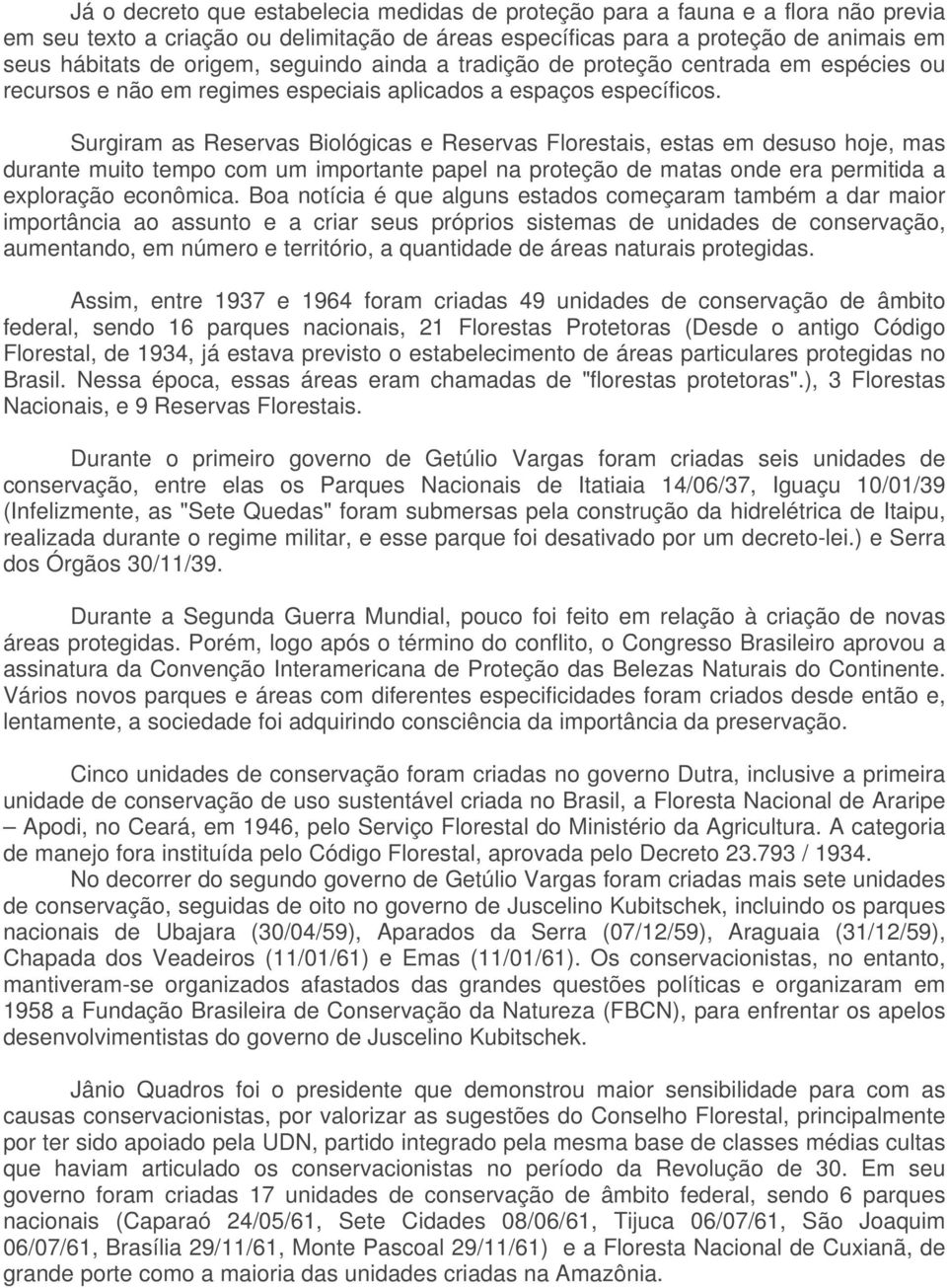 Já o decreto que estabelecia medidas de proteção para a fauna e a flora não previa em seu texto a criação ou delimitação de áreas específicas para a proteção de animais em seus hábitats de origem, seguindo ainda a tradição de proteção centrada em espécies ou recursos e não em regimes especiais aplicados a espaços específicos.

Surgiram as Reservas Biológicas e Reservas Florestais, estas em desuso hoje, mas durante muito tempo com um importante papel na proteção de matas onde era permitida a exploração econômica. Boa notícia é que alguns estados começaram também a dar maior importância ao assunto e a criar seus próprios sistemas de unidades de conservação, aumentando, em número e território, a quantidade de áreas naturais protegidas.

Assim, entre 1937 e 1964 foram criadas 49 unidades de conservação de âmbito federal, sendo 16 parques nacionais, 21 Florestas Protetoras (Desde o antigo Código Florestal, de 1934, já estava previsto o estabelecimento de áreas particulares protegidas no Brasil. Nessa época, essas áreas eram chamadas de "florestas protetoras".), 3 Florestas Nacionais, e 9 Reservas Florestais.

Durante o primeiro governo de Getúlio Vargas foram criadas seis unidades de conservação, entre elas os Parques Nacionais de Itatiaia 14/06/37, Iguaçu 10/01/39 (Infelizmente, as "Sete Quedas" foram submersas pela construção da hidrelétrica de Itaipu, realizada durante o regime militar, e esse parque foi desativado por um decreto-lei.) e Serra dos Órgãos 30/11/39.

Durante a Segunda Guerra Mundial, pouco foi feito em relação à criação de novas áreas protegidas. Porém, logo após o término do conflito, o Congresso Brasileiro aprovou a assinatura da Convenção Interamericana de Proteção das Belezas Naturais do Continente. Vários novos parques e áreas com diferentes especificidades foram criados desde então e, lentamente, a sociedade foi adquirindo consciência da importância da preservação.

Cinco unidades de conservação foram criadas no governo Dutra, inclusive a primeira unidade de conservação de uso sustentável criada no Brasil, a Floresta Nacional de Araripe – Apodi, no Ceará, em 1946, pelo Serviço Florestal do Ministério da Agricultura. A categoria de manejo fora instituída pelo Código Florestal, aprovada pelo Decreto 23.793 / 1934.

No decorrer do segundo governo de Getúlio Vargas foram criadas mais sete unidades de conservação, seguidas de oito no governo de Juscelino Kubitschek, incluindo os parques nacionais de Ubajara (30/04/59), Aparados da Serra (07/12/59), Araguaia (31/12/59), Chapada dos Veadeiros (11/01/61) e Emas (11/01/61). Os conservacionistas, no entanto, mantiveram-se organizados afastados das grandes questões políticas e organizaram em 1958 a Fundação Brasileira de Conservação da Natureza (FBCN), para enfrentar os apelos desenvolvimentistas do governo de Juscelino Kubitschek.

Jânio Quadros foi o presidente que demonstrou maior sensibilidade para com as causas conservacionistas, por valorizar as sugestões do Conselho Florestal, principalmente por ter sido apoiado pela UDN, partido integrado pela mesma base de classes médias cultas que haviam articulado os conservacionistas no período da Revolução de 30. Em seu governo foram criadas 17 unidades de conservação de âmbito federal, sendo 6 parques nacionais (Caparaó 24/05/61, Sete Cidades 08/06/61, Tijuca 06/07/61, São Joaquim 06/07/61, Brasília 29/11/61, Monte Pascoal 29/11/61) e a Floresta Nacional de Cuxianã, de grande porte como a maioria das unidades criadas na Amazônia.